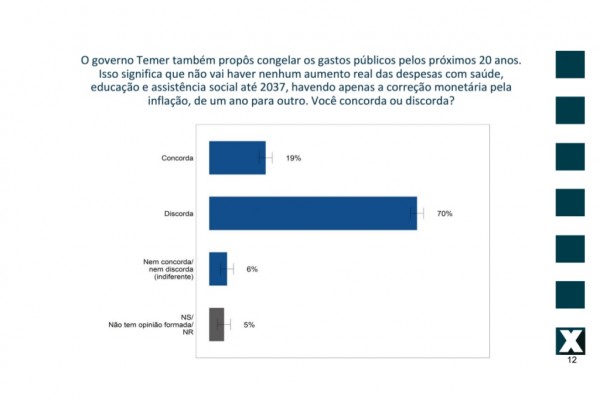 O governo Temer também propôs congelar os gastos públicos pelos próximos 20 anos. Isso significa que não vai haver nenhum aumento real das despesas com saúde, educação e assistência social até 2037, havendo apenas a correção monetária pela inflação, de um ano para outro. Você concorda ou discorda?

Concorda 19%

Discorda 70%

Nem concorda/ nem discorda (indiferente) 6%

NS/ Não tem opinião formada/ NR 5%

X

12